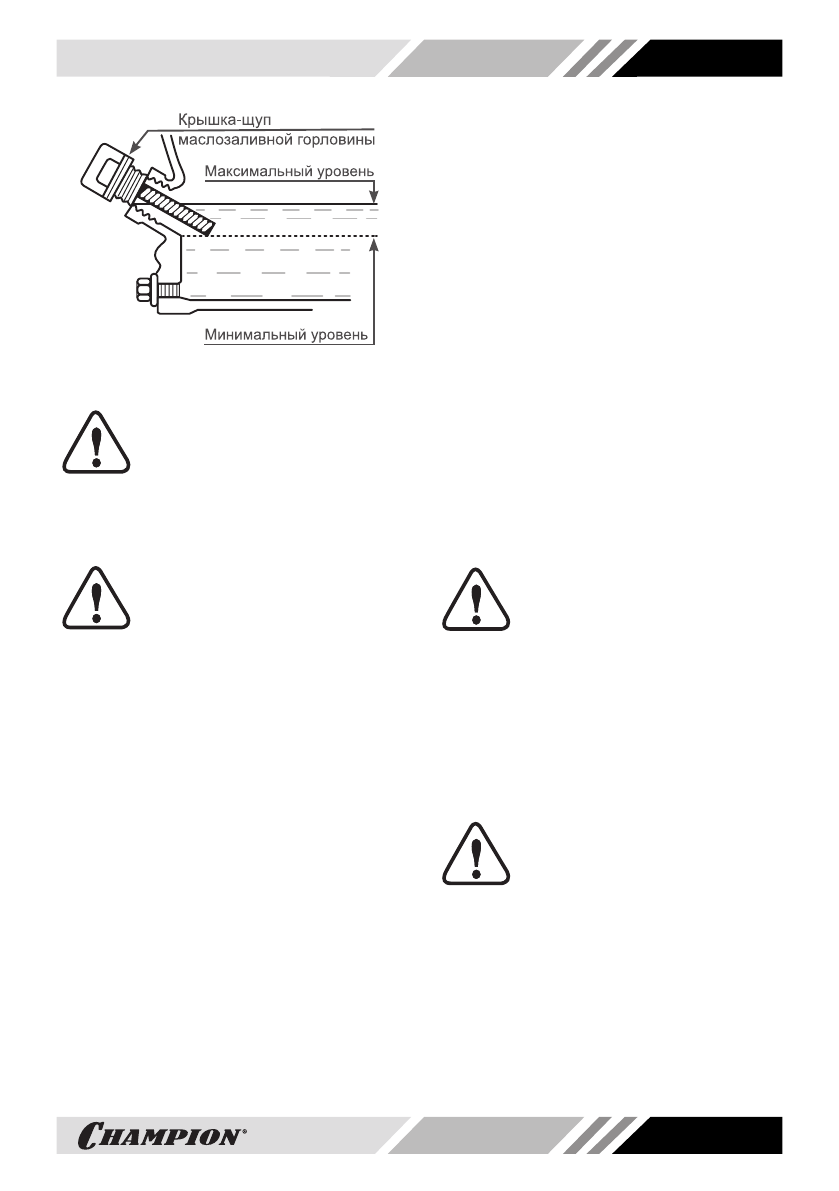 Крышка-щуп
маслозаливной горловины

Максимальный уровень

Минимальный уровень

CHAMPION®